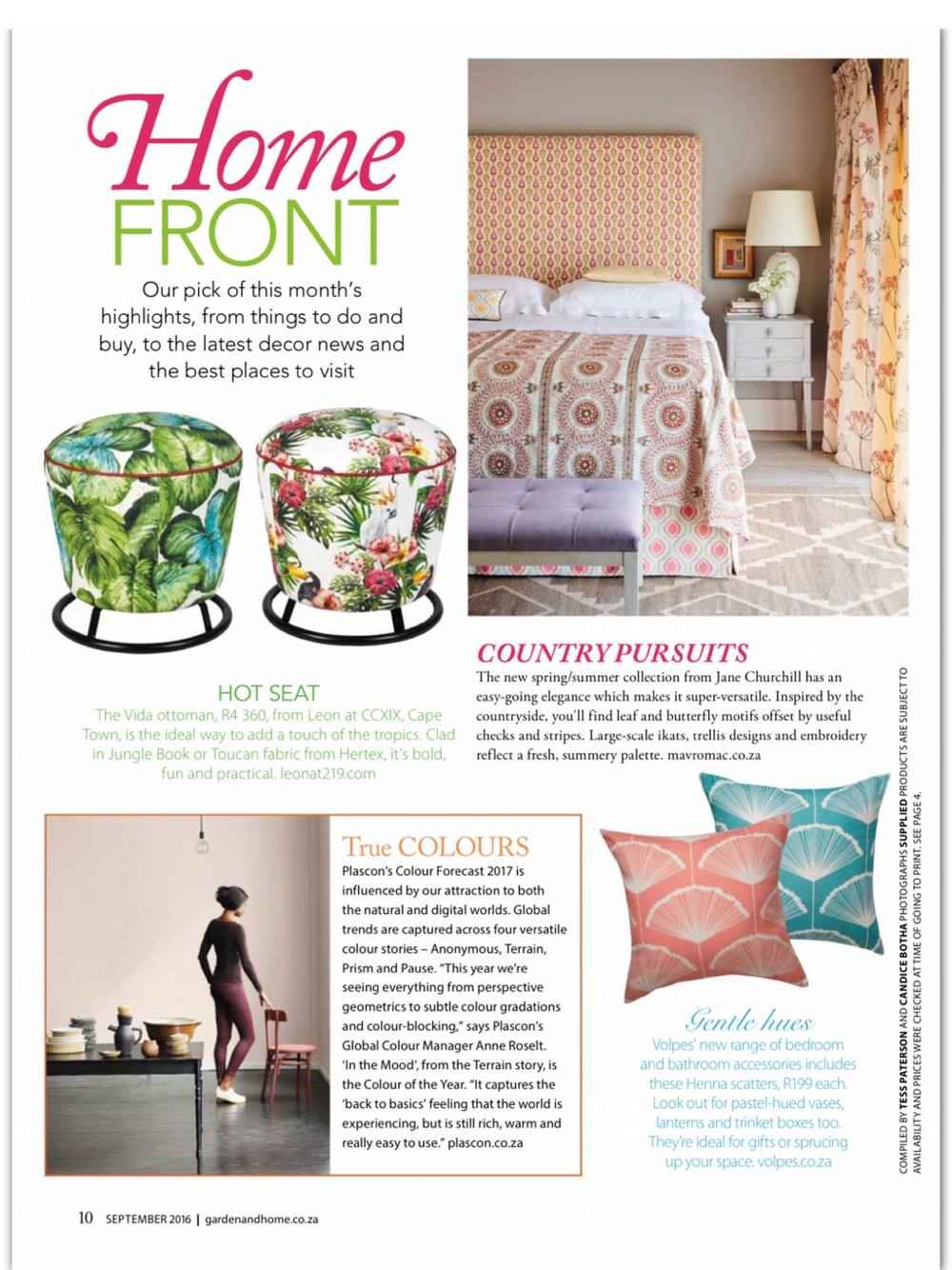 Home
FRONT

Our pick of this month's highlights, from things to do and buy, to the latest decor news and the best places to visit

HOT SEAT
The Vida ottoman, R4 360, from Leon at CCXIX, Cape Town, is the ideal way to add a touch of the tropics. Clad in Jungle Book or Toucan fabric from Hertex, it's bold, fun and practical. leonat219.com

COUNTRY PURSUITS
The new spring/summer collection from Jane Churchill has an easy-going elegance which makes it super-versatile. Inspired by the countryside, you'll find leaf and butterfly motifs offset by useful checks and stripes. Large-scale ikats, trellis designs and embroidery reflect a fresh, summery palette. mavromac.co.za

True COLOURS
Plascon's Colour Forecast 2017 is influenced by our attraction to both the natural and digital worlds. Global trends are captured across four versatile colour stories – Anonymous, Terrain, Prism and Pause. "This year we're seeing everything from perspective geometrics to subtle colour gradations and colour-blocking," says Plascon's Global Colour Manager Anne Roselt. 'In the Mood', from the Terrain story, is the Colour of the Year. "It captures the 'back to basics' feeling that the world is experiencing, but is still rich, warm and really easy to use." plascon.co.za

Gentle hues
Volpes' new range of bedroom and bathroom accessories includes these Henna scatters, R199 each. Look out for pastel-hued vases, lanterns and trinket boxes too. They're ideal for gifts or sprucing up your space. volpes.co.za

COMPILED BY TESS PATERSON AND CANDICE BOTHA PHOTOGRAPHS SUPPLIED PRODUCTS ARE SUBJECT TO AVAILABILITY AND PRICES WERE CHECKED AT TIME OF GOING TO PRINT. SEE PAGE 4.

10 SEPTEMBER 2016 | gardenandhome.co.za